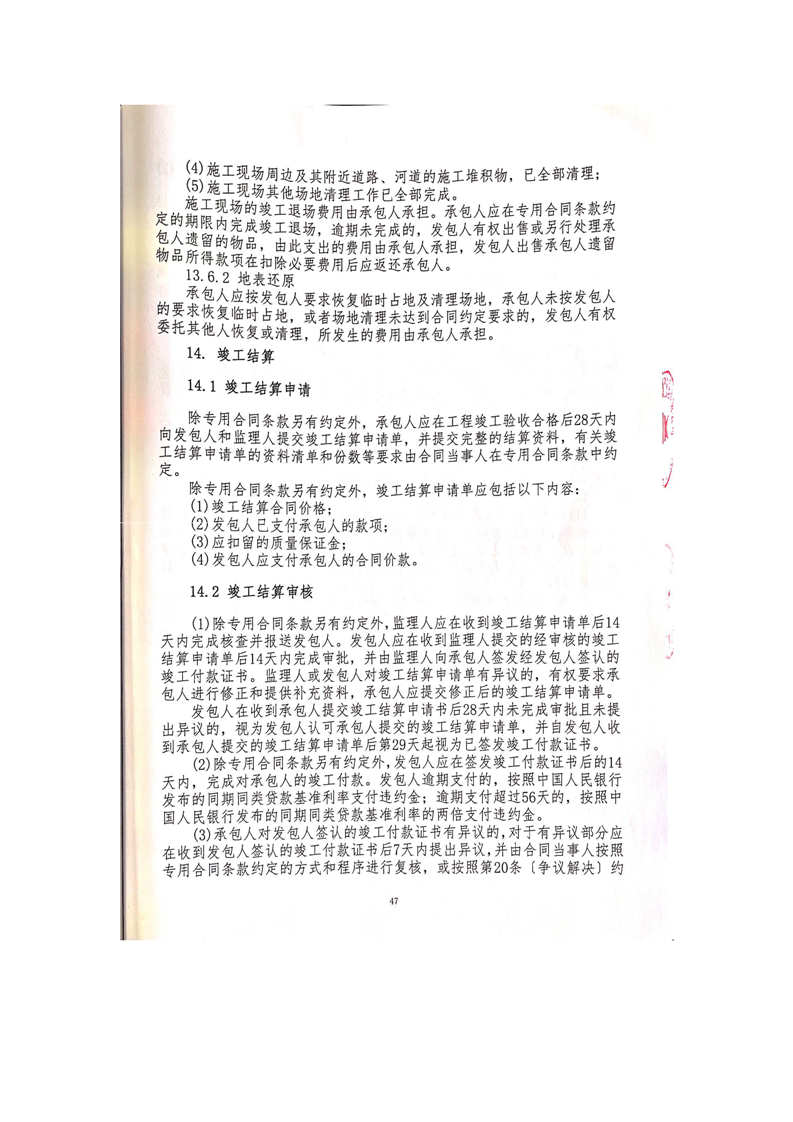 (4)施工现场周边及其附近道路、河道的施工堆积物，已全部清理；
(5)施工现场其他场地清理工作已全部完成。

施工现场的竣工退场费用由承包人承担。承包人应在专用合同条款约定的期限内完成竣工退场，逾期未完成的，发包人有权出售或另行处理承包人遗留的物品，由此支出的费用由承包人承担，发包人出售承包人遗留物品所得款项在扣除必要费用后应返还承包人。

13.6.2 地表还原

承包人应按发包人要求恢复临时占地及清理场地，承包人未按发包人的要求恢复临时占地，或者场地清理未达到合同约定要求的，发包人有权委托其他人恢复或清理，所发生的费用由承包人承担。

14. 竣工结算

14.1 竣工结算申请

除专用合同条款另有约定外，承包人应在工程竣工验收合格后28天内向发包人和监理人提交竣工结算申请单，并提交完整的结算资料，有关竣工结算申请单的资料清单和份数等要求由合同当事人在专用合同条款中约定。

除专用合同条款另有约定外，竣工结算申请单应包括以下内容：
(1)竣工结算合同价格；
(2)发包人已支付承包人的款项；
(3)应扣留的质量保证金；
(4)发包人应支付承包人的合同价款。

14.2 竣工结算审核

(1)除专用合同条款另有约定外，监理人应在收到竣工结算申请单后14天内完成核查并报送发包人。发包人应在收到监理人提交的经审核的竣工结算申请单后14天内完成审批，并由监理人向承包人签发经发包人签认的竣工付款证书。监理人或发包人对竣工结算申请单有异议的，有权要求承包人进行修正和提供补充资料，承包人应提交修正后的竣工结算申请单。

发包人在收到承包人提交竣工结算申请书后28天内未完成审批且未提出异议的，视为发包人认可承包人提交的竣工结算申请单，并自发包人收到承包人提交的竣工结算申请单后第29天起视为已签发竣工付款证书。

(2)除专用合同条款另有约定外，发包人应在签发竣工付款证书后的14天内，完成对承包人的竣工付款。发包人逾期支付的，按照中国人民银行发布的同期同类贷款基准利率支付违约金；逾期支付超过56天的，按照中国人民银行发布的同期同类贷款基准利率的两倍支付违约金。

(3)承包人对发包人签认的竣工付款证书有异议的，对于有异议部分应在收到发包人签认的竣工付款证书后7天内提出异议，并由合同当事人按照专用合同条款约定的方式和程序进行复核，或按照第20条〔争议解决〕约

47